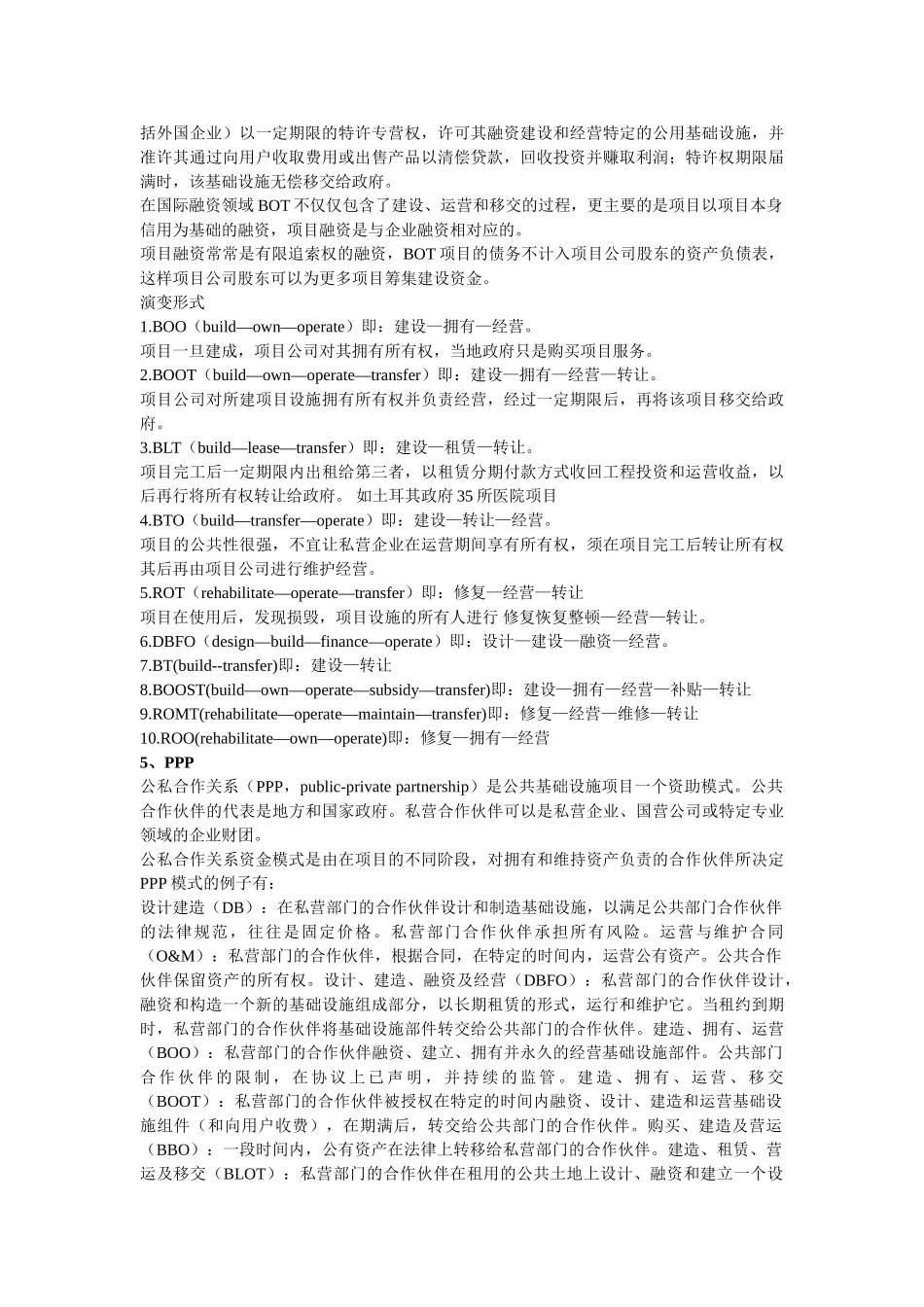 括外国企业）以一定期限的特许专营权，许可其融资建设和经营特定的公用基础设施，并准许其通过向用户收取费用或出售产品以清偿贷款，回收投资并赚取利润；特许权期限届满时，该基础设施无偿移交给政府。

在国际融资领域 BOT 不仅仅包含了建设、运营和移交的过程，更主要的是项目以项目本身信用为基础的融资，项目融资是与企业融资相对应的。

项目融资常常是有限追索权的融资，BOT 项目的债务不计入项目公司股东的资产负债表，这样项目公司股东可以为更多项目筹集建设资金。

演变形式

1.BOO（build—own—operate）即：建设—拥有—经营。

项目一旦建成，项目公司对其拥有所有权，当地政府只是购买项目服务。

2.BOOT（build—own—operate—transfer）即：建设—拥有—经营—转让。

项目公司对所建项目设施拥有所有权并负责经营，经过一定期限后，再将该项目移交给政府。

3.BLT（build—lease—transfer）即：建设—租赁—转让。

项目完工后一定期限内出租给第三者，以租赁分期付款方式收回工程投资和运营收益，以后再行将所有权转让给政府。 如土耳其政府 35 所医院项目

4.BTO（build—transfer—operate）即：建设—转让—经营。

项目的公共性很强，不宜让私营企业在运营期间享有所有权，须在项目完工后转让所有权其后再由项目公司进行维护经营。

5.ROT（rehabilitate—operate—transfer）即：修复—经营—转让

项目在使用后，发现损毁，项目设施的所有人进行 修复恢复整顿—经营—转让。

6.DBFO（design—build—finance—operate）即：设计—建设—融资—经营。

7.BT(build--transfer)即：建设—转让

8.BOOST(build—own—operate—subsidy—transfer)即：建设—拥有—经营—补贴—转让

9.ROMT(rehabilitate—operate—maintain—transfer)即：修复—经营—维修—转让

10.ROO(rehabilitate—own—operate)即：修复—拥有—经营

5、PPP

公私合作关系（PPP，public-private partnership）是公共基础设施项目一个资助模式。公共合作伙伴的代表是地方和国家政府。私营合作伙伴可以是私营企业、国营公司或特定专业领域的企业财团。

公私合作关系资金模式是由在项目的不同阶段，对拥有和维持资产负责的合作伙伴所决定 PPP 模式的例子有：

设计建造（DB）：在私营部门的合作伙伴设计和制造基础设施，以满足公共部门合作伙伴的法律规范，往往是固定价格。私营部门合作伙伴承担所有风险。运营与维护合同（O&M）：私营部门的合作伙伴，根据合同，在特定的时间内，运营公有资产。公共合作伙伴保留资产的所有权。设计、建造、融资及经营（DBFO）：私营部门的合作伙伴设计，融资和构造一个新的基础设施组成部分，以长期租赁的形式，运行和维护它。当租约到期时，私营部门的合作伙伴将基础设施部件转交给公共部门的合作伙伴。建造、拥有、运营（BOO）：私营部门的合作伙伴融资、建立、拥有并永久的经营基础设施部件。公共部门合作伙伴的限制，在协议上已声明，并持续的监管。建造、拥有、运营、移交（BOOT）：私营部门的合作伙伴被授权在特定的时间内融资、设计、建造和运营基础设施组件（和向用户收费），在期满后，转交给公共部门的合作伙伴。购买、建造及营运（BBO）：一段时间内，公有资产在法律上转移给私营部门的合作伙伴。建造、租赁、营运及移交（BLOT）：私营部门的合作伙伴在租用的公共土地上设计、融资和建立一个设